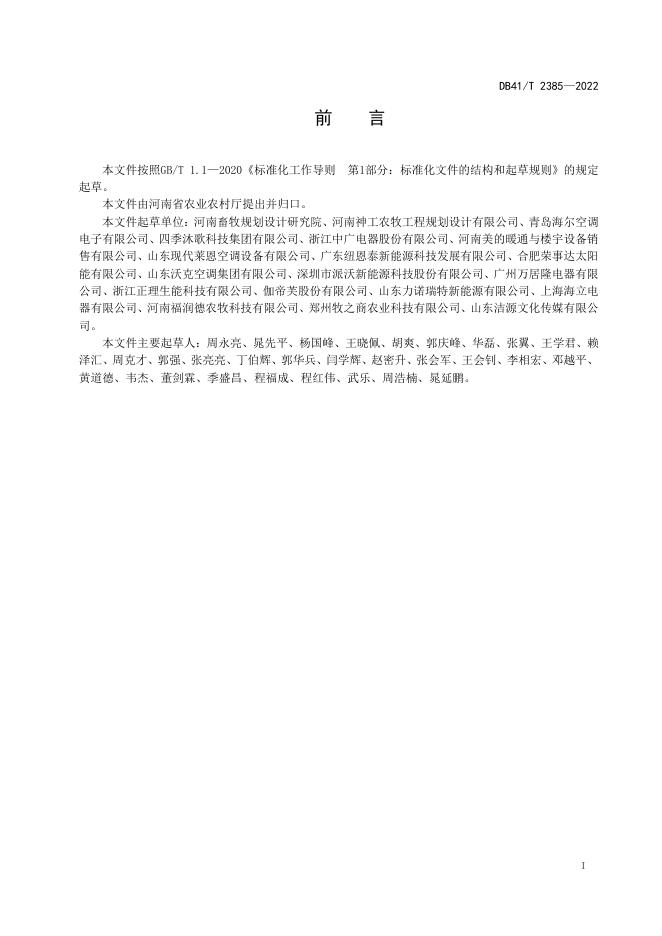 DB41/T 2385—2022

前　言

本文件按照GB/T 1.1—2020《标准化工作导则　第1部分：标准化文件的结构和起草规则》的规定起草。

本文件由河南省农业农村厅提出并归口。

本文件起草单位：河南畜牧规划设计研究院、河南神工农牧工程规划设计有限公司、青岛海尔空调电子有限公司、四季沐歌科技集团有限公司、浙江中广电器股份有限公司、河南美的暖通与楼宇设备销售有限公司、山东现代莱恩空调设备有限公司、广东纽恩泰新能源科技发展有限公司、合肥荣事达太阳能有限公司、山东沃克空调集团有限公司、深圳市派沃新能源科技股份有限公司、广州万居隆电器有限公司、浙江正理生能科技有限公司、伽帝芙股份有限公司、山东力诺瑞特新能源有限公司、上海海立电器有限公司、河南福润德农牧科技有限公司、郑州牧之商农业科技有限公司、山东洁源文化传媒有限公司。

本文件主要起草人：周永亮、晁先平、杨国峰、王晓佩、胡爽、郭庆峰、华磊、张翼、王学君、赖泽汇、周克才、郭强、张亮亮、丁伯辉、郭华兵、闫学辉、赵密升、张会军、王会钊、李相宏、邓越平、黄道德、韦杰、董剑霖、季盛昌、程福成、程红伟、武乐、周浩楠、晁延鹏。

1